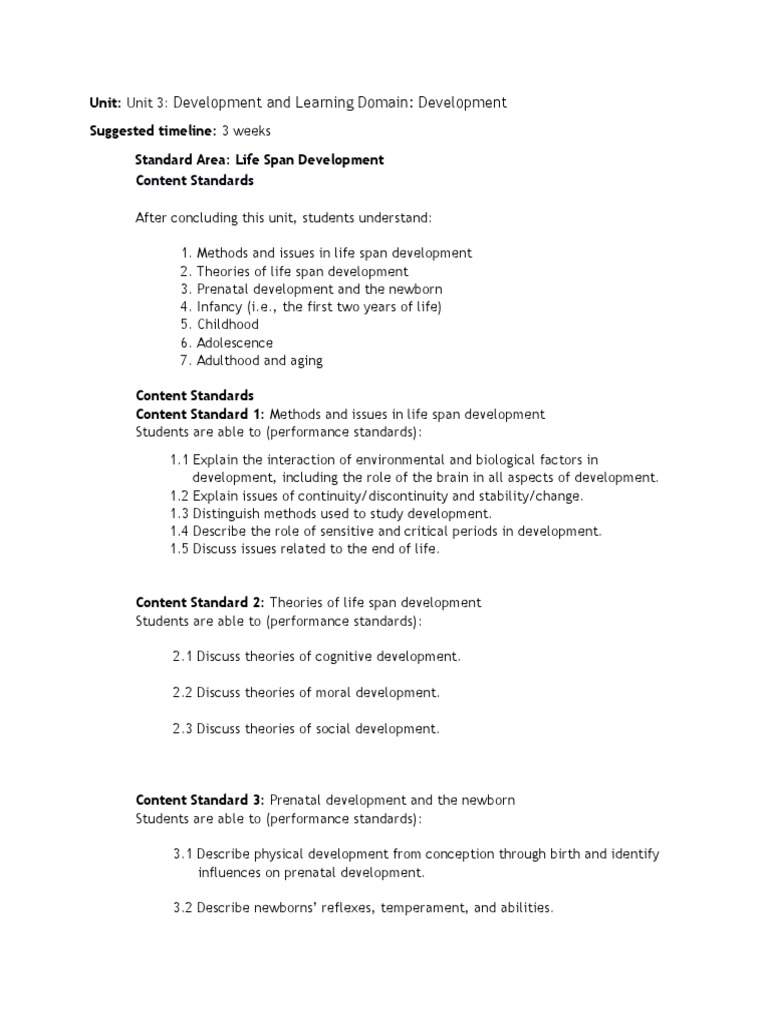 Unit: Unit 3: Development and Learning Domain: Development

Suggested timeline: 3 weeks

Standard Area: Life Span Development
Content Standards

After concluding this unit, students understand:

1. Methods and issues in life span development
2. Theories of life span development
3. Prenatal development and the newborn
4. Infancy (i.e., the first two years of life)
5. Childhood
6. Adolescence
7. Adulthood and aging

Content Standards
Content Standard 1: Methods and issues in life span development
Students are able to (performance standards):

1.1 Explain the interaction of environmental and biological factors in development, including the role of the brain in all aspects of development.
1.2 Explain issues of continuity/discontinuity and stability/change.
1.3 Distinguish methods used to study development.
1.4 Describe the role of sensitive and critical periods in development.
1.5 Discuss issues related to the end of life.

Content Standard 2: Theories of life span development
Students are able to (performance standards):

2.1 Discuss theories of cognitive development.

2.2 Discuss theories of moral development.

2.3 Discuss theories of social development.

Content Standard 3: Prenatal development and the newborn
Students are able to (performance standards):

3.1 Describe physical development from conception through birth and identify influences on prenatal development.

3.2 Describe newborns' reflexes, temperament, and abilities.